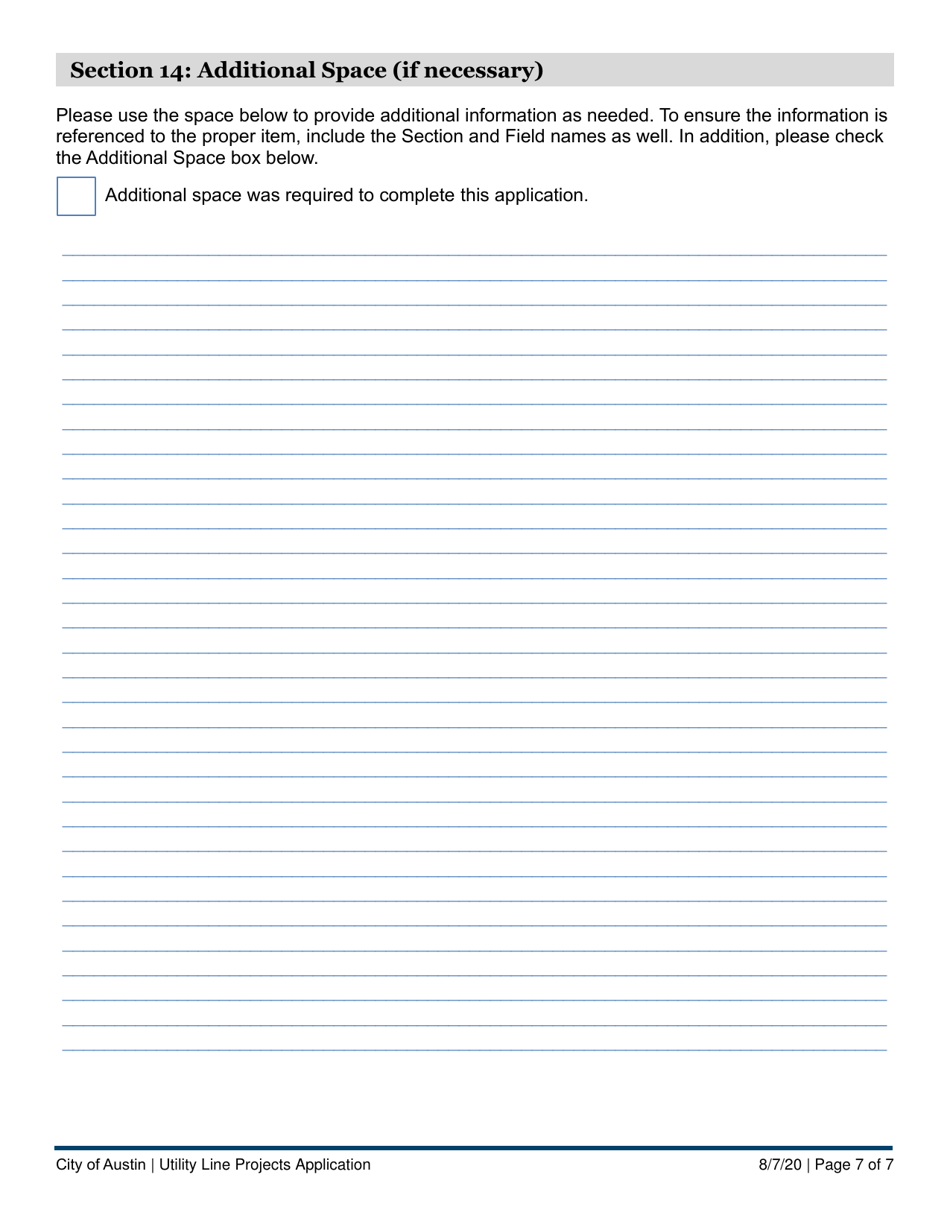 Section 14: Additional Space (if necessary)

Please use the space below to provide additional information as needed. To ensure the information is referenced to the proper item, include the Section and Field names as well. In addition, please check the Additional Space box below.

Additional space was required to complete this application.

City of Austin | Utility Line Projects Application

8/7/20 | Page 7 of 7